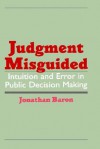 Judgment Misguided

Intuition and Error in Public Decision Making

Jonathan Baron